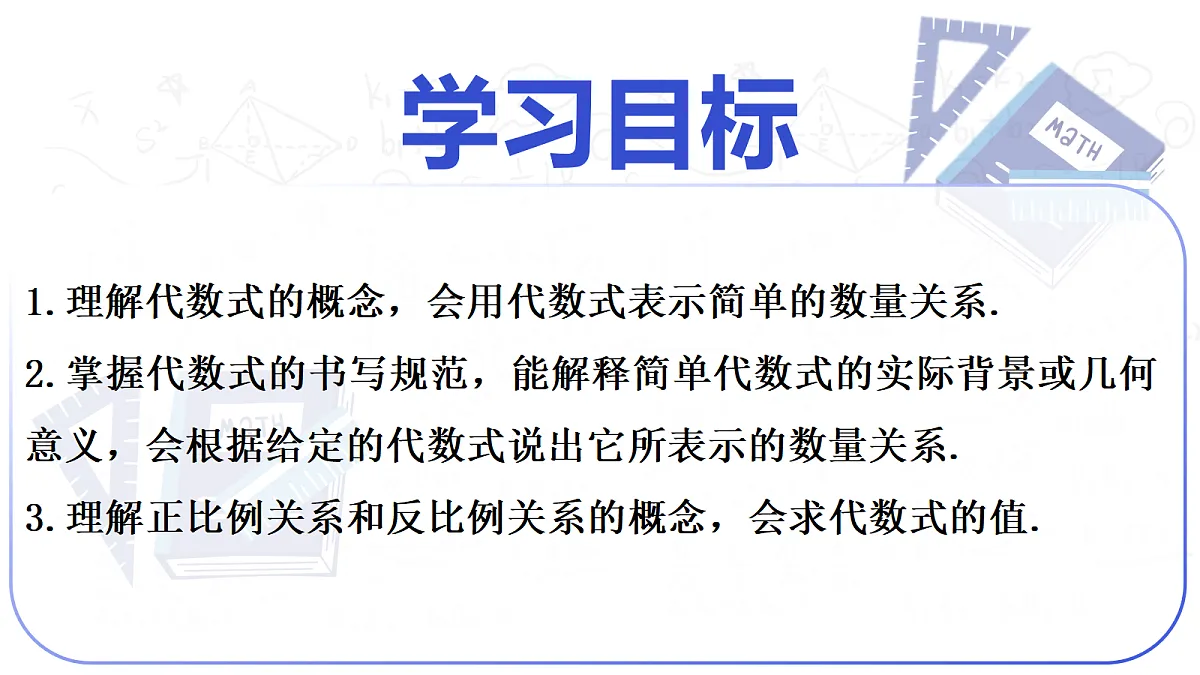 学习目标

1.理解代数式的概念，会用代数式表示简单的数量关系.

2.掌握代数式的书写规范，能解释简单代数式的实际背景或几何意义，会根据给定的代数式说出它所表示的数量关系.

3.理解正比例关系和反比例关系的概念，会求代数式的值.